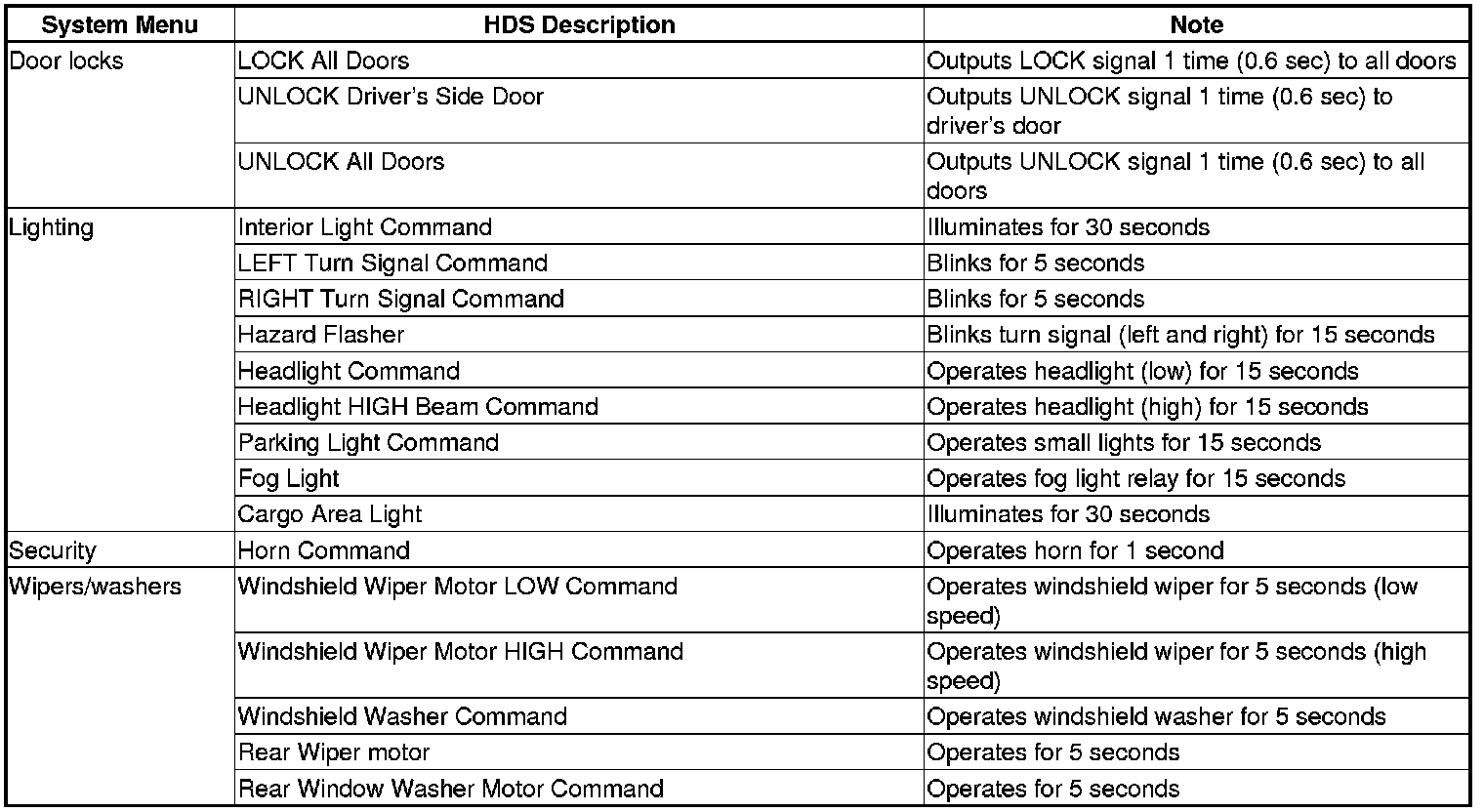 | System Menu | HDS Description | Note |
|---|---|---|
| Door locks | LOCK All Doors | Outputs LOCK signal 1 time (0.6 sec) to all doors |
| | UNLOCK Driver's Side Door | Outputs UNLOCK signal 1 time (0.6 sec) to driver's door |
| | UNLOCK All Doors | Outputs UNLOCK signal 1 time (0.6 sec) to all doors |
| Lighting | Interior Light Command | Illuminates for 30 seconds |
| | LEFT Turn Signal Command | Blinks for 5 seconds |
| | RIGHT Turn Signal Command | Blinks for 5 seconds |
| | Hazard Flasher | Blinks turn signal (left and right) for 15 seconds |
| | Headlight Command | Operates headlight (low) for 15 seconds |
| | Headlight HIGH Beam Command | Operates headlight (high) for 15 seconds |
| | Parking Light Command | Operates small lights for 15 seconds |
| | Fog Light | Operates fog light relay for 15 seconds |
| | Cargo Area Light | Illuminates for 30 seconds |
| Security | Horn Command | Operates horn for 1 second |
| Wipers/washers | Windshield Wiper Motor LOW Command | Operates windshield wiper for 5 seconds (low speed) |
| | Windshield Wiper Motor HIGH Command | Operates windshield wiper for 5 seconds (high speed) |
| | Windshield Washer Command | Operates windshield washer for 5 seconds |
| | Rear Wiper motor | Operates for 5 seconds |
| | Rear Window Washer Motor Command | Operates for 5 seconds |